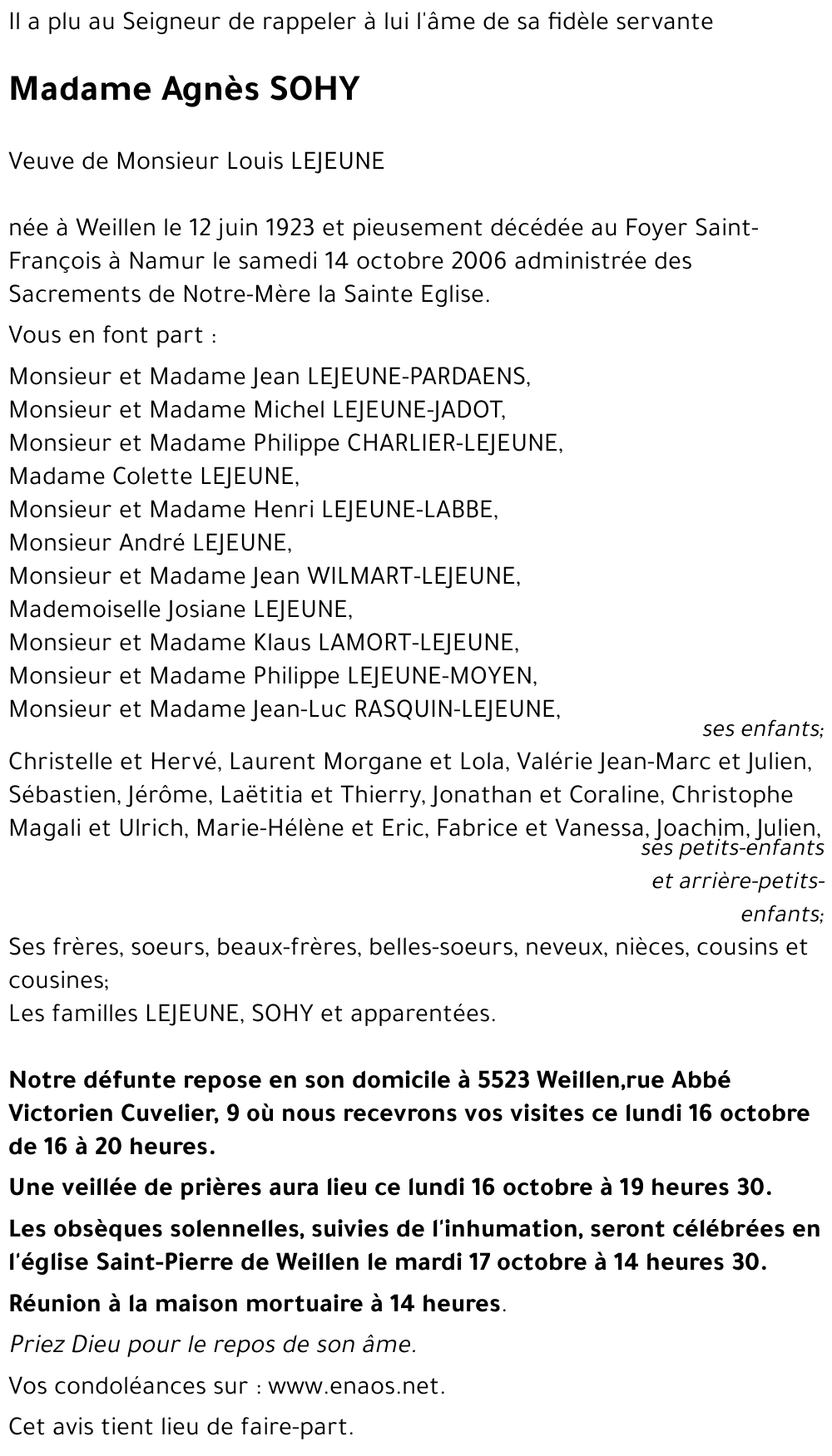 Il a plu au Seigneur de rappeler à lui l'âme de sa fidèle servante

Madame Agnès SOHY

Veuve de Monsieur Louis LEJEUNE

née à Weillen le 12 juin 1923 et pieusement décédée au Foyer Saint-François à Namur le samedi 14 octobre 2006 administrée des Sacrements de Notre-Mère la Sainte Eglise.

Vous en font part :

Monsieur et Madame Jean LEJEUNE-PARDAENS,
Monsieur et Madame Michel LEJEUNE-JADOT,
Monsieur et Madame Philippe CHARLIER-LEJEUNE,
Madame Colette LEJEUNE,
Monsieur et Madame Henri LEJEUNE-LABBE,
Monsieur André LEJEUNE,
Monsieur et Madame Jean WILMART-LEJEUNE,
Mademoiselle Josiane LEJEUNE,
Monsieur et Madame Klaus LAMORT-LEJEUNE,
Monsieur et Madame Philippe LEJEUNE-MOYEN,
Monsieur et Madame Jean-Luc RASQUIN-LEJEUNE,
ses enfants;

Christelle et Hervé, Laurent Morgane et Lola, Valérie Jean-Marc et Julien, Sébastien, Jérôme, Laëtitia et Thierry, Jonathan et Coraline, Christophe Magali et Ulrich, Marie-Hélène et Eric, Fabrice et Vanessa, Joachim, Julien,
ses petits-enfants et arrière-petits-enfants;

Ses frères, soeurs, beaux-frères, belles-soeurs, neveux, nièces, cousins et cousines;
Les familles LEJEUNE, SOHY et apparentées.

Notre défunte repose en son domicile à 5523 Weillen,rue Abbé Victorien Cuvelier, 9 où nous recevrons vos visites ce lundi 16 octobre de 16 à 20 heures.

Une veillée de prières aura lieu ce lundi 16 octobre à 19 heures 30.

Les obsèques solennelles, suivies de l'inhumation, seront célébrées en l'église Saint-Pierre de Weillen le mardi 17 octobre à 14 heures 30.

Réunion à la maison mortuaire à 14 heures.

Priez Dieu pour le repos de son âme.

Vos condoléances sur : www.enaos.net.

Cet avis tient lieu de faire-part.